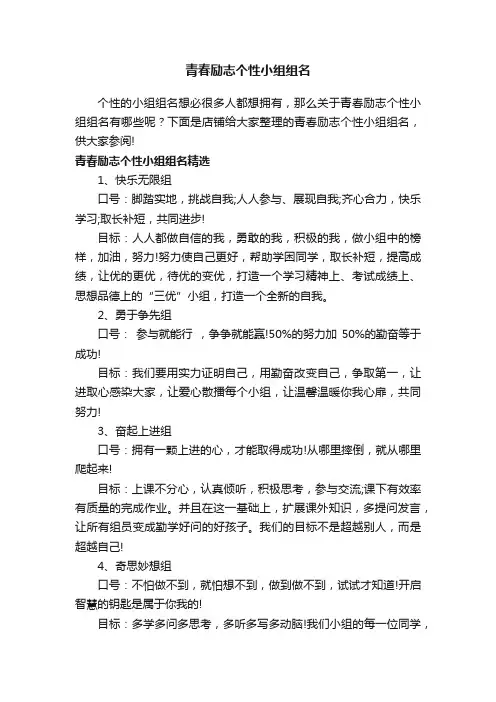 青春励志个性小组组名

个性的小组组名想必很多人都想拥有，那么关于青春励志个性小组组名有哪些呢？下面是店铺给大家整理的青春励志个性小组组名，供大家参阅!

青春励志个性小组组名精选

1、快乐无限组

口号：脚踏实地，挑战自我;人人参与、展现自我;齐心合力，快乐学习;取长补短，共同进步!

目标：人人都做自信的我，勇敢的我，积极的我，做小组中的榜样，加油，努力!努力使自己更好，帮助学困同学，取长补短，提高成绩，让优的更优，待优的变优，打造一个学习精神上、考试成绩上、思想品德上的“三优”小组，打造一个全新的自我。

2、勇于争先组

口号： 参与就能行 ，争争就能赢!50%的努力加 50%的勤奋等于成功!

目标：我们要用实力证明自己，用勤奋改变自己，争取第一，让进取心感染大家，让爱心散播每个小组，让温馨温暖你我心扉，共同努力!

3、奋起上进组

口号：拥有一颗上进的心，才能取得成功!从哪里摔倒，就从哪里爬起来!

目标：上课不分心，认真倾听，积极思考，参与交流;课下有效率有质量的完成作业。并且在这一基础上，扩展课外知识，多提问发言，让所有组员变成勤学好问的好孩子。我们的目标不是超越别人，而是超越自己!

4、奇思妙想组

口号：不怕做不到，就怕想不到，做到做不到，试试才知道!开启智慧的钥匙是属于你我的!

目标：多学多问多思考，多听多写多动脑!我们小组的每一位同学，